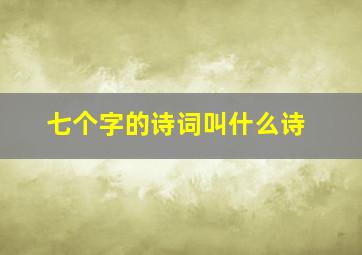 七个字的诗词叫什么诗